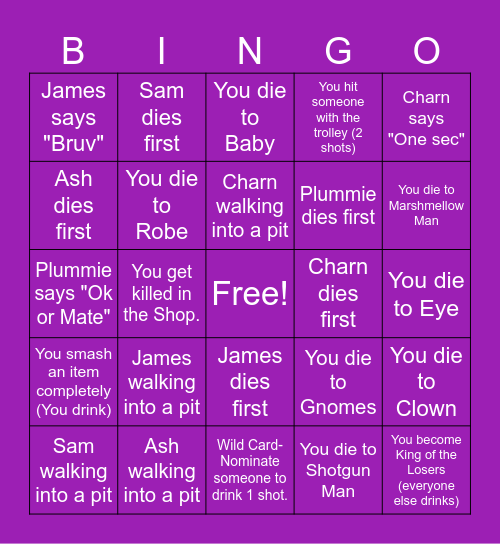 | B | I | N | G | O |
|---|---|---|---|---|
| James says "Bruv" | Sam dies first | You die to Baby | You hit someone with the trolley (2 shots) | Charn says "One sec" |
| Ash dies first | You die to Robe | Charn walking into a pit | Plummie dies first | You die to Marshmellow Man |
| Plummie says "Ok or Mate" | You get killed in the Shop. | Free! | Charn dies first | You die to Eye |
| You smash an item completely (You drink) | James walking into a pit | James dies first | You die to Gnomes | You die to Clown |
| Sam walking into a pit | Ash walking into a pit | Wild Card- Nominate someone to drink 1 shot. | You die to Shotgun Man | You become King of the Losers (everyone else drinks) |